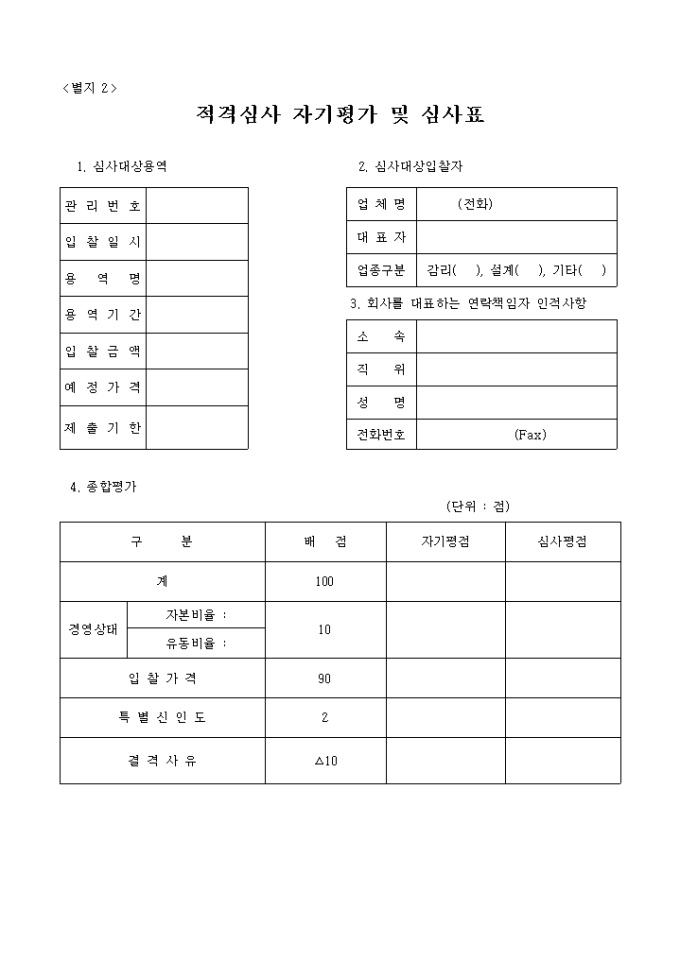 <별지 2>

적격심사 자기평가 및 심사표

1. 심사대상용역

| 관 리 번 호 | |
|---|---|
| 입 찰 일 시 | |
| 용 역 명 | |
| 용 역 기 간 | |
| 입 찰 금 액 | |
| 예 정 가 격 | |
| 제 출 기 한 | |

2. 심사대상입찰자

| 업 체 명 | (전화) |
|---|---|
| 대 표 자 | |
| 업종구분 | 감리( ), 설계( ), 기타( ) |

3. 회사를 대표하는 연락책임자 인적사항

| 소 속 | |
|---|---|
| 직 위 | |
| 성 명 | |
| 전화번호 | (Fax) |

4. 종합평가

(단위 : 점)

| 구 분 | | 배 점 | 자기평점 | 심사평점 |
|---|---|---|---|---|
| 계 | | 100 | | |
| 경영상태 | 자본비율 : | 10 | | |
| | 유동비율 : | | | |
| 입 찰 가 격 | | 90 | | |
| 특 별 신 인 도 | | 2 | | |
| 결 격 사 유 | | △10 | | |